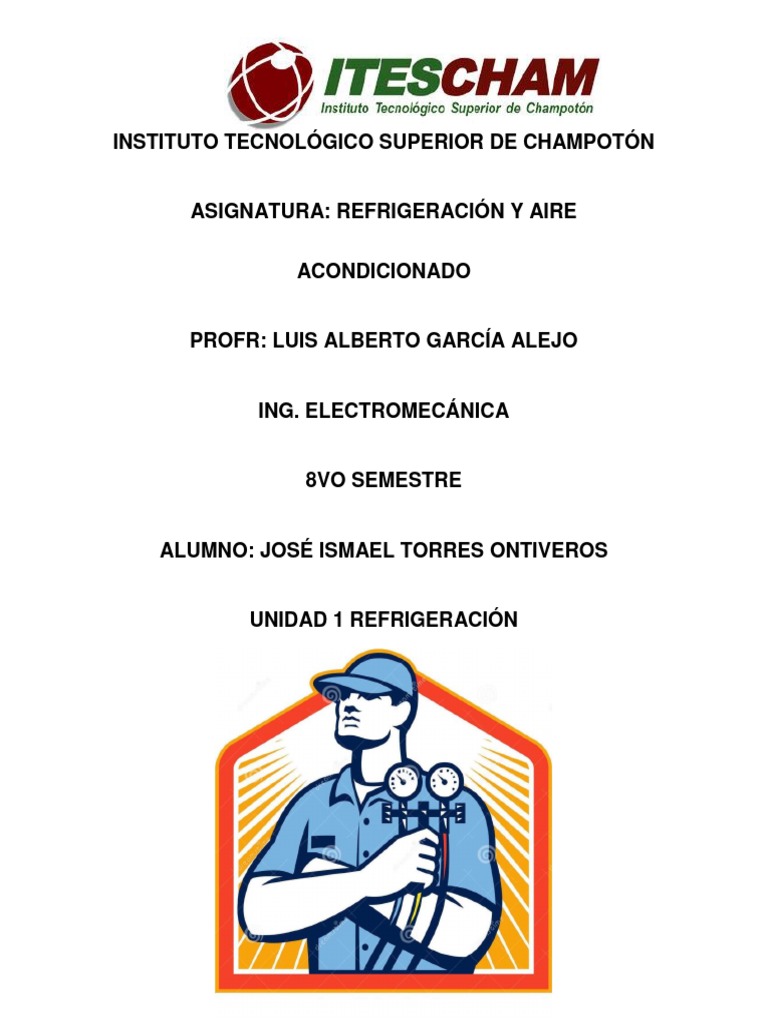 ITESCHAM
Instituto Tecnológico Superior de Champotón

INSTITUTO TECNOLÓGICO SUPERIOR DE CHAMPOTÓN

ASIGNATURA: REFRIGERACIÓN Y AIRE

ACONDICIONADO

PROFR: LUIS ALBERTO GARCÍA ALEJO

ING. ELECTROMECÁNICA

8VO SEMESTRE

ALUMNO: JOSÉ ISMAEL TORRES ONTIVEROS

UNIDAD 1 REFRIGERACIÓN